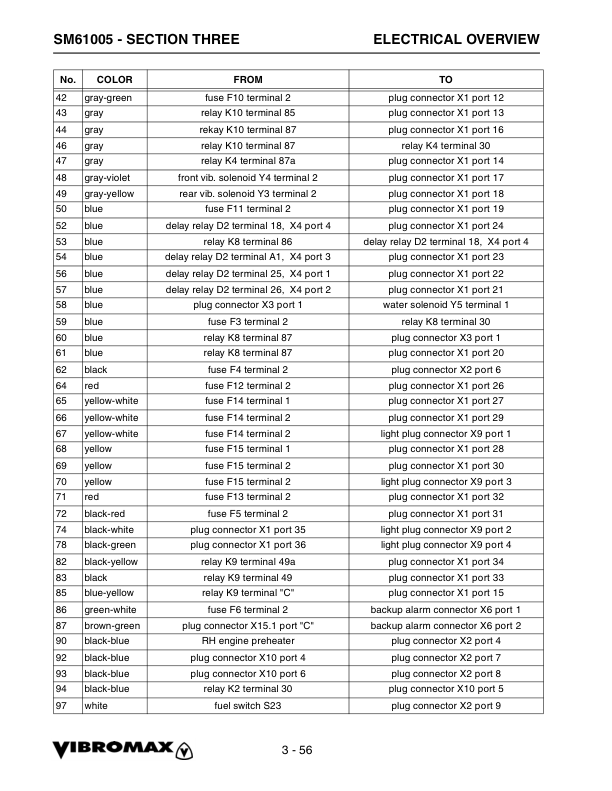 SM61005 - SECTION THREE

ELECTRICAL OVERVIEW

| No. | COLOR | FROM | TO |
|---|---|---|---|
| 42 | gray-green | fuse F10 terminal 2 | plug connector X1 port 12 |
| 43 | gray | relay K10 terminal 85 | plug connector X1 port 13 |
| 44 | gray | rekay K10 terminal 87 | plug connector X1 port 16 |
| 46 | gray | relay K10 terminal 87 | relay K4 terminal 30 |
| 47 | gray | relay K4 terminal 87a | plug connector X1 port 14 |
| 48 | gray-violet | front vib. solenoid Y4 terminal 2 | plug connector X1 port 17 |
| 49 | gray-yellow | rear vib. solenoid Y3 terminal 2 | plug connector X1 port 18 |
| 50 | blue | fuse F11 terminal 2 | plug connector X1 port 19 |
| 52 | blue | delay relay D2 terminal 18, X4 port 4 | plug connector X1 port 24 |
| 53 | blue | relay K8 terminal 86 | delay relay D2 terminal 18, X4 port 4 |
| 54 | blue | delay relay D2 terminal A1, X4 port 3 | plug connector X1 port 23 |
| 56 | blue | delay relay D2 terminal 25, X4 port 1 | plug connector X1 port 22 |
| 57 | blue | delay relay D2 terminal 26, X4 port 2 | plug connector X1 port 21 |
| 58 | blue | plug connector X3 port 1 | water solenoid Y5 terminal 1 |
| 59 | blue | fuse F3 terminal 2 | relay K8 terminal 30 |
| 60 | blue | relay K8 terminal 87 | plug connector X3 port 1 |
| 61 | blue | relay K8 terminal 87 | plug connector X1 port 20 |
| 62 | black | fuse F4 terminal 2 | plug connector X2 port 6 |
| 64 | red | fuse F12 terminal 2 | plug connector X1 port 26 |
| 65 | yellow-white | fuse F14 terminal 1 | plug connector X1 port 27 |
| 66 | yellow-white | fuse F14 terminal 2 | plug connector X1 port 29 |
| 67 | yellow-white | fuse F14 terminal 2 | light plug connector X9 port 1 |
| 68 | yellow | fuse F15 terminal 1 | plug connector X1 port 28 |
| 69 | yellow | fuse F15 terminal 2 | plug connector X1 port 30 |
| 70 | yellow | fuse F15 terminal 2 | light plug connector X9 port 3 |
| 71 | red | fuse F13 terminal 2 | plug connector X1 port 32 |
| 72 | black-red | fuse F5 terminal 2 | plug connector X1 port 31 |
| 74 | black-white | plug connector X1 port 35 | light plug connector X9 port 2 |
| 78 | black-green | plug connector X1 port 36 | light plug connector X9 port 4 |
| 82 | black-yellow | relay K9 terminal 49a | plug connector X1 port 34 |
| 83 | black | relay K9 terminal 49 | plug connector X1 port 33 |
| 85 | blue-yellow | relay K9 terminal "C" | plug connector X1 port 15 |
| 86 | green-white | fuse F6 terminal 2 | backup alarm connector X6 port 1 |
| 87 | brown-green | plug connector X15.1 port "C" | backup alarm connector X6 port 2 |
| 90 | black-blue | RH engine preheater | plug connector X2 port 4 |
| 92 | black-blue | plug connector X10 port 4 | plug connector X2 port 7 |
| 93 | black-blue | plug connector X10 port 6 | plug connector X2 port 8 |
| 94 | black-blue | relay K2 terminal 30 | plug connector X10 port 5 |
| 97 | white | fuel switch S23 | plug connector X2 port 9 |

VIBROMAX

3 - 56